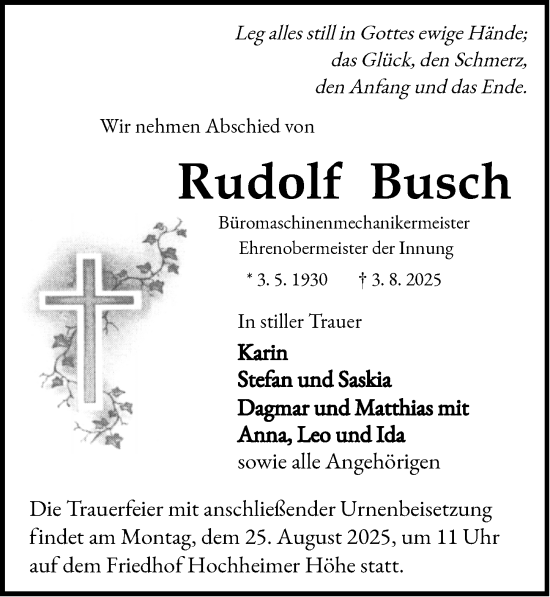 Leg alles still in Gottes ewige Hände;
das Glück, den Schmerz,
den Anfang und das Ende.

Wir nehmen Abschied von

Rudolf Busch

Büromaschinenmechanikermeister
Ehrenobermeister der Innung

* 3. 5. 1930 † 3. 8. 2025

In stiller Trauer

Karin
Stefan und Saskia
Dagmar und Matthias mit
Anna, Leo und Ida
sowie alle Angehörigen

Die Trauerfeier mit anschließender Urnenbeisetzung findet am Montag, dem 25. August 2025, um 11 Uhr auf dem Friedhof Hochheimer Höhe statt.